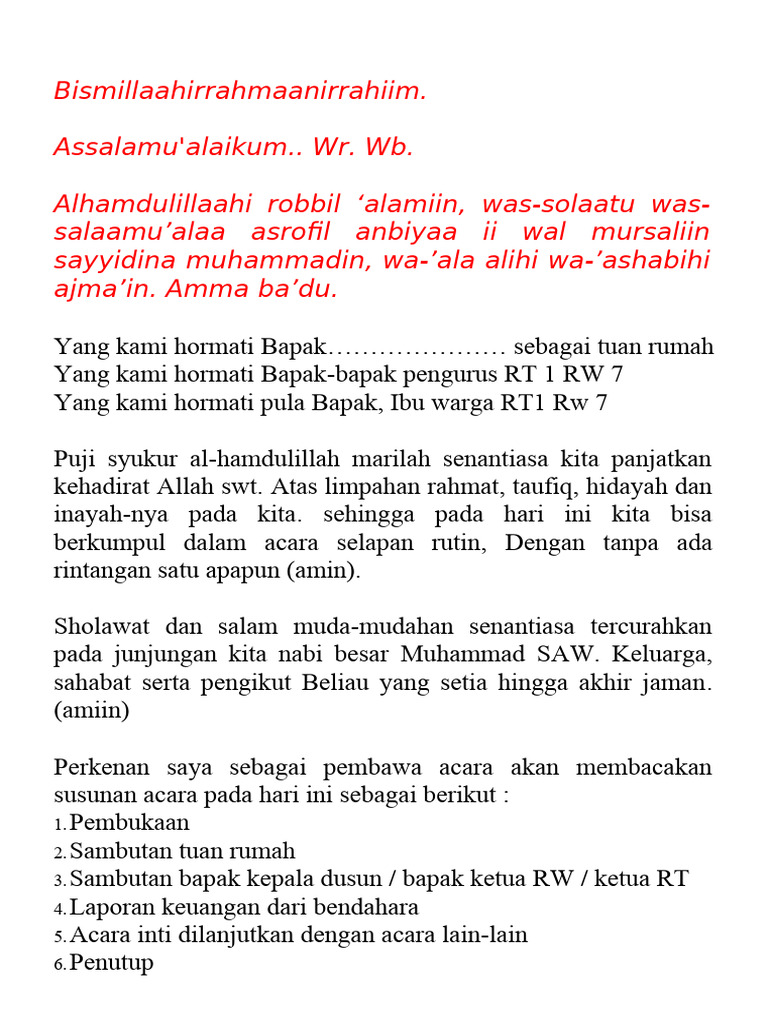 Bismillaahirrahmaanirrahiim.

Assalamu'alaikum.. Wr. Wb.

Alhamdulillaahi robbil ‘alamiin, was-solaatu was-salaamu’alaa asrofil anbiyaa ii wal mursaliin sayyidina muhammadin, wa-’ala alihi wa-’ashabihi ajma’in. Amma ba’du.

Yang kami hormati Bapak………………… sebagai tuan rumah
Yang kami hormati Bapak-bapak pengurus RT 1 RW 7
Yang kami hormati pula Bapak, Ibu warga RT1 Rw 7

Puji syukur al-hamdulillah marilah senantiasa kita panjatkan kehadirat Allah swt. Atas limpahan rahmat, taufiq, hidayah dan inayah-nya pada kita. sehingga pada hari ini kita bisa berkumpul dalam acara selapan rutin, Dengan tanpa ada rintangan satu apapun (amin).

Sholawat dan salam muda-mudahan senantiasa tercurahkan pada junjungan kita nabi besar Muhammad SAW. Keluarga, sahabat serta pengikut Beliau yang setia hingga akhir jaman. (amiin)

Perkenan saya sebagai pembawa acara akan membacakan susunan acara pada hari ini sebagai berikut :
1. Pembukaan
2. Sambutan tuan rumah
3. Sambutan bapak kepala dusun / bapak ketua RW / ketua RT
4. Laporan keuangan dari bendahara
5. Acara inti dilanjutkan dengan acara lain-lain
6. Penutup